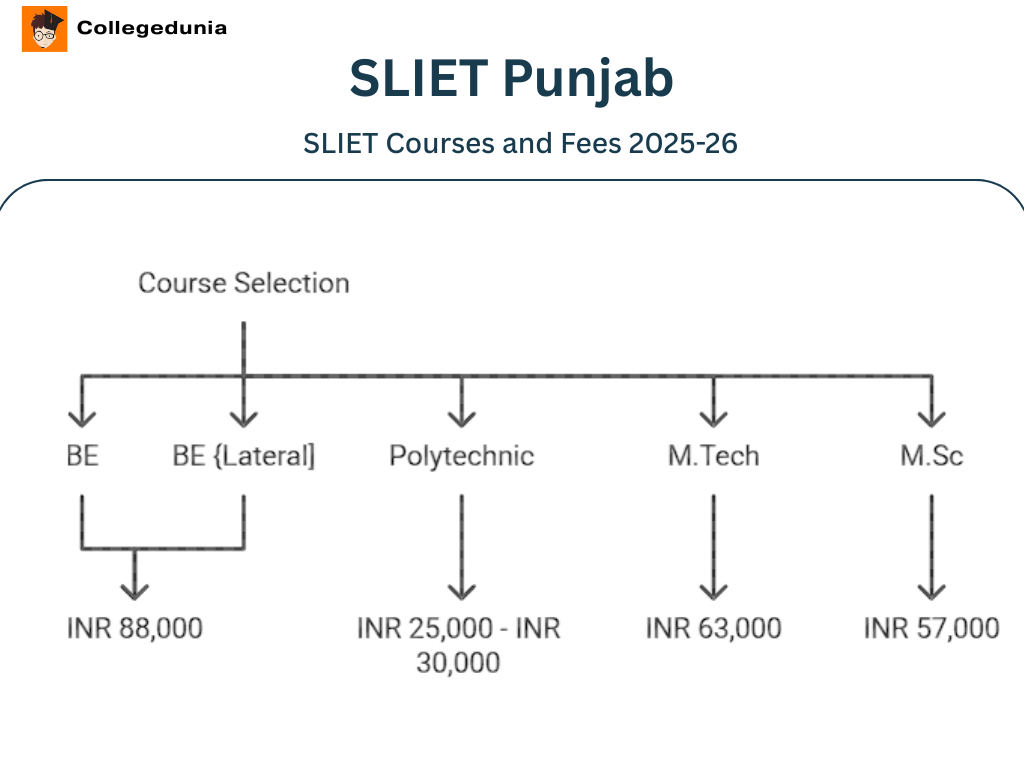 Collegedunia

SLIET Punjab

SLIET Courses and Fees 2025-26

Course Selection

BE

BE {Lateral]

Polytechnic

M.Tech

M.Sc

INR 88,000

INR 25,000 - INR 30,000

INR 63,000

INR 57,000